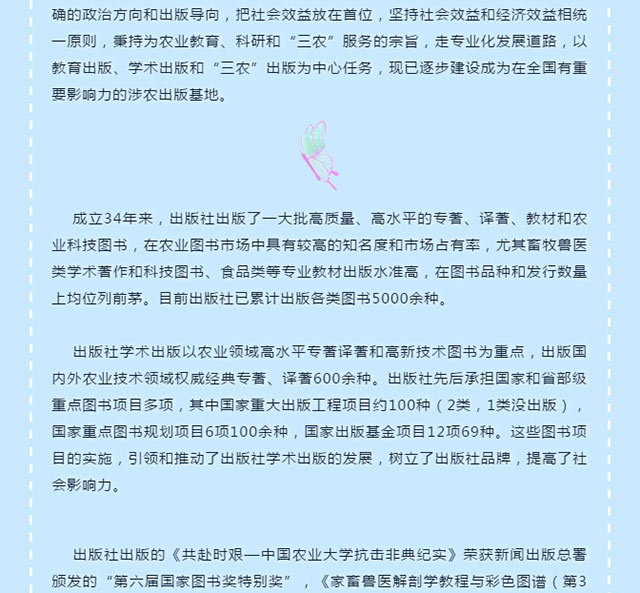 确的政治方向和出版导向，把社会效益放在首位，坚持社会效益和经济效益相统一原则，秉持为农业教育、科研和“三农”服务的宗旨，走专业化发展道路，以教育出版、学术出版和“三农”出版为中心任务，现已逐步建设成为在全国有重要影响力的涉农出版基地。

成立34年来，出版社出版了一大批高质量、高水平的专著、译著、教材和农业科技图书，在农业图书市场中具有较高的知名度和市场占有率，尤其畜牧兽医类学术著作和科技图书、食品类等专业教材出版水准高，在图书品种和发行数量上均位列前茅。目前出版社已累计出版各类图书5000余种。

出版社学术出版以农业领域高水平专著译著和高新技术图书为重点，出版国内外农业技术领域权威经典专著、译著600余种。出版社先后承担国家和省部级重点图书项目多项，其中国家重大出版工程项目约100种（2类，1类没出版），国家重点图书规划项目6项100余种，国家出版基金项目12项69种。这些图书项目的实施，引领和推动了出版社学术出版的发展，树立了出版社品牌，提高了社会影响力。

出版社出版的《共赴时艰—中国农业大学抗击非典纪实》荣获新闻出版总署颁发的“第六届国家图书奖特别奖”，《家畜兽医解剖学教程与彩色图谱（第3